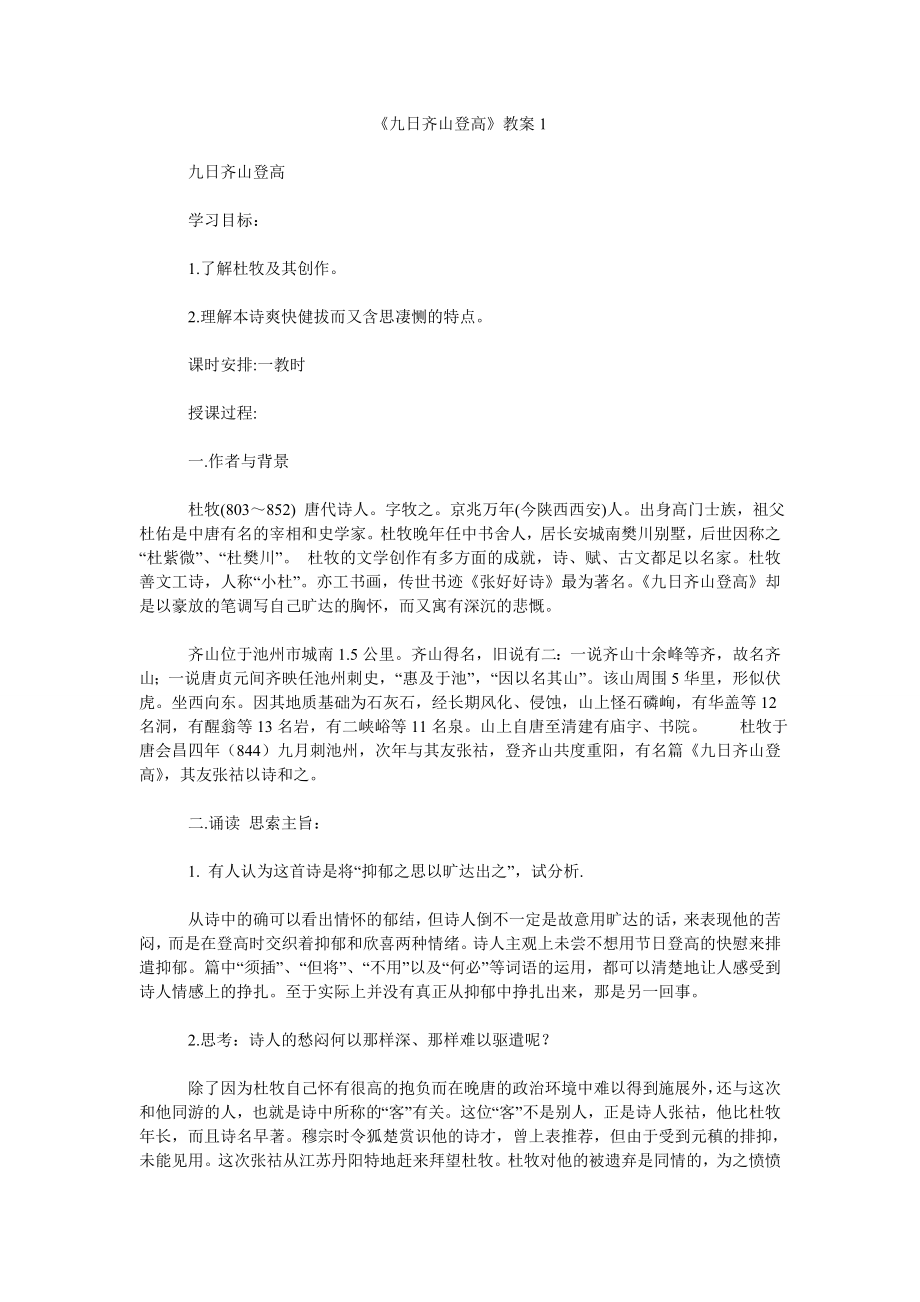 《九日齐山登高》教案 1

九日齐山登高

学习目标：

1.了解杜牧及其创作。

2.理解本诗爽快健拔而又含思凄恻的特点。

课时安排:一教时

授课过程:

一.作者与背景

杜牧(803～852) 唐代诗人。字牧之。京兆万年(今陕西西安)人。出身高门士族，祖父杜佑是中唐有名的宰相和史学家。杜牧晚年任中书舍人，居长安城南樊川别墅，后世因称之“杜紫微”、“杜樊川”。 杜牧的文学创作有多方面的成就，诗、赋、古文都足以名家。杜牧善文工诗，人称“小杜”。亦工书画，传世书迹《张好好诗》最为著名。《九日齐山登高》却是以豪放的笔调写自己旷达的胸怀，而又寓有深沉的悲慨。

齐山位于池州市城南 1.5 公里。齐山得名，旧说有二：一说齐山十余峰等齐，故名齐山；一说唐贞元间齐映任池州刺史，“惠及于池”，“因以名其山”。该山周围 5 华里，形似伏虎。坐西向东。因其地质基础为石灰石，经长期风化、侵蚀，山上怪石磷峋，有华盖等 12 名洞，有醒翁等 13 名岩，有二峡峪等 11 名泉。山上自唐至清建有庙宇、书院。 杜牧于唐会昌四年（844）九月刺池州，次年与其友张祜，登齐山共度重阳，有名篇《九日齐山登高》，其友张祜以诗和之。

二.诵读 思索主旨：

1. 有人认为这首诗是将“抑郁之思以旷达出之”，试分析.

从诗中的确可以看出情怀的郁结，但诗人倒不一定是故意用旷达的话，来表现他的苦闷，而是在登高时交织着抑郁和欣喜两种情绪。诗人主观上未尝不想用节日登高的快慰来排遣抑郁。篇中“须插”、“但将”、“不用”以及“何必”等词语的运用，都可以清楚地让人感受到诗人情感上的挣扎。至于实际上并没有真正从抑郁中挣扎出来，那是另一回事。

2.思考：诗人的愁闷何以那样深、那样难以驱遣呢？

除了因为杜牧自己怀有很高的抱负而在晚唐的政治环境中难以得到施展外，还与这次和他同游的人，也就是诗中所称的“客”有关。这位“客”不是别人，正是诗人张祜，他比杜牧年长，而且诗名早著。穆宗时令狐楚赏识他的诗才，曾上表推荐，但由于受到元稹的排抑，未能见用。这次张祜从江苏丹阳特地赶来拜望杜牧。杜牧对他的被遗弃是同情的，为之愤愤